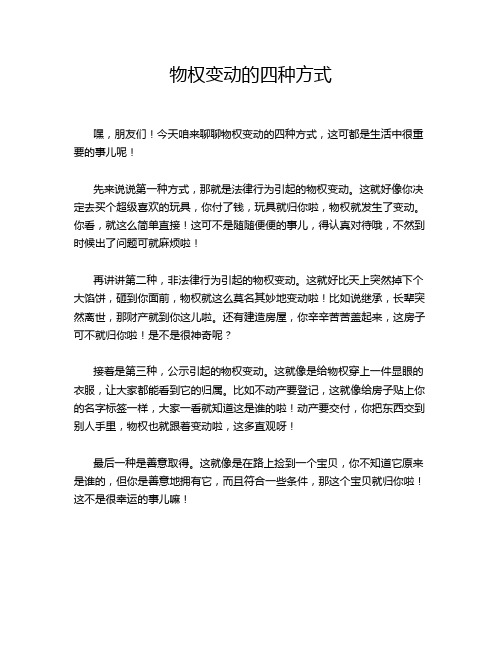 物权变动的四种方式

嘿，朋友们！今天咱来聊聊物权变动的四种方式，这可都是生活中很重要的事儿呢！

先来说说第一种方式，那就是法律行为引起的物权变动。这就好像你决定去买个超级喜欢的玩具，你付了钱，玩具就归你啦，物权就发生了变动。你看，就这么简单直接！这可不是随随便便的事儿，得认真对待哦，不然到时候出了问题可就麻烦啦！

再讲讲第二种，非法律行为引起的物权变动。这就好比天上突然掉下个大馅饼，砸到你面前，物权就这么莫名其妙地变动啦！比如说继承，长辈突然离世，那财产就到你这儿啦。还有建造房屋，你辛辛苦苦盖起来，这房子可不就归你啦！是不是很神奇呢？

接着是第三种，公示引起的物权变动。这就像是给物权穿上一件显眼的衣服，让大家都能看到它的归属。比如不动产要登记，这就像给房子贴上你的名字标签一样，大家一看就知道这是谁的啦！动产要交付，你把东西交到别人手里，物权也就跟着变动啦，这多直观呀！

最后一种是善意取得。这就像是在路上捡到一个宝贝，你不知道它原来是谁的，但你是善意地拥有它，而且符合一些条件，那这个宝贝就归你啦！这不是很幸运的事儿嘛！